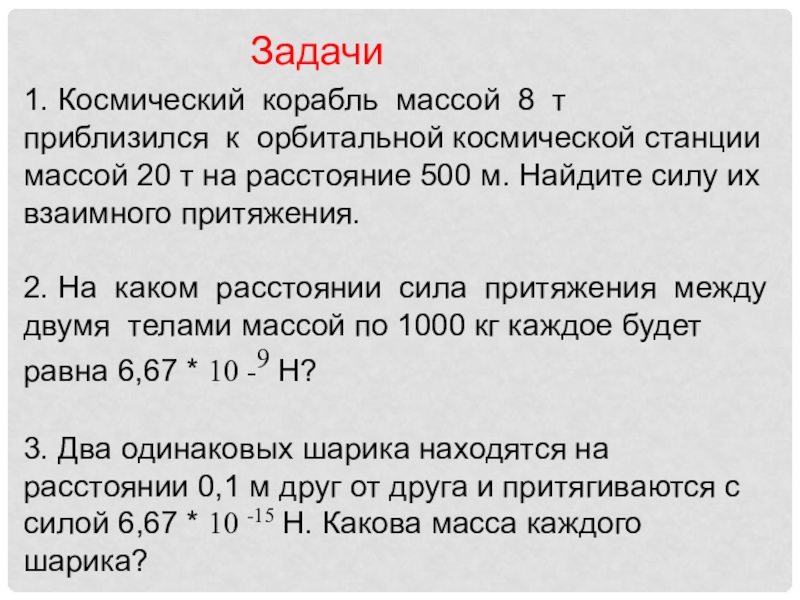 Задачи

1. Космический корабль массой 8 т приблизился к орбитальной космической станции массой 20 т на расстояние 500 м. Найдите силу их взаимного притяжения.

2. На каком расстоянии сила притяжения между двумя телами массой по 1000 кг каждое будет равна 6,67 * $10^{-9}$ Н?

3. Два одинаковых шарика находятся на расстоянии 0,1 м друг от друга и притягиваются с силой 6,67 * $10^{-15}$ Н. Какова масса каждого шарика?